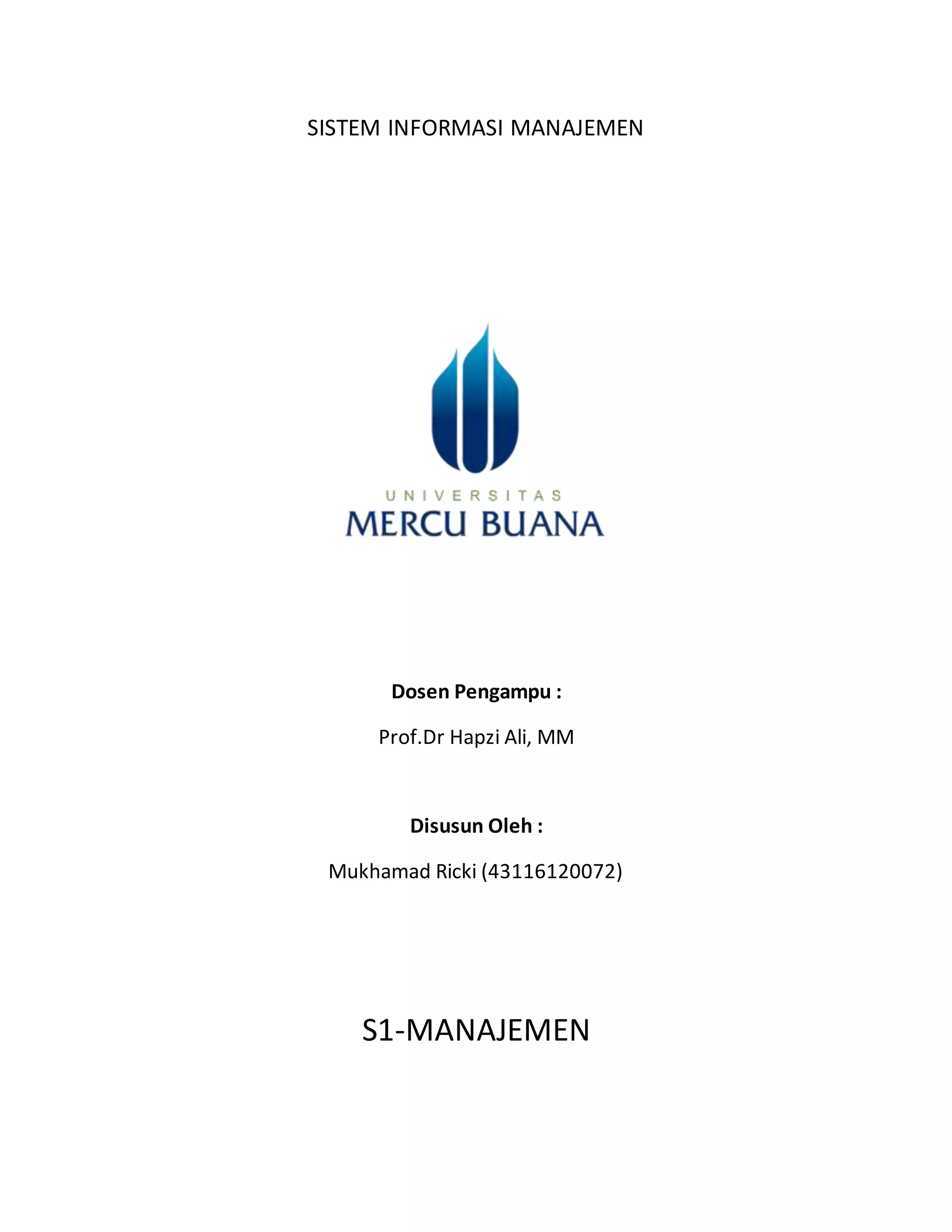 SISTEM INFORMASI MANAJEMEN

UNIVERSITAS
MERCU BUANA

Dosen Pengampu :

Prof.Dr Hapzi Ali, MM

Disusun Oleh :

Mukhamad Ricki (43116120072)

S1-MANAJEMEN